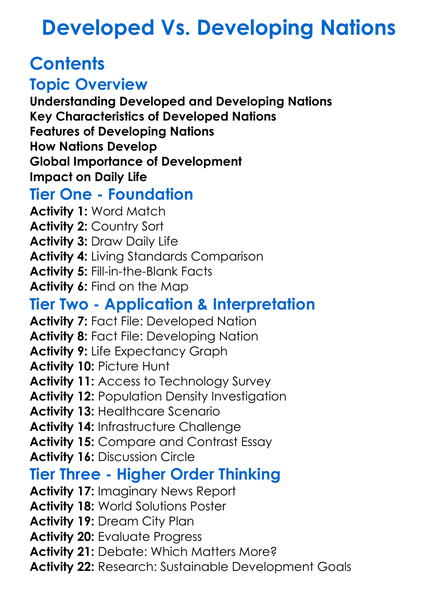 Developed Vs. Developing Nations

Contents

Topic Overview

Understanding Developed and Developing Nations
Key Characteristics of Developed Nations
Features of Developing Nations
How Nations Develop
Global Importance of Development
Impact on Daily Life

Tier One - Foundation

Activity 1: Word Match
Activity 2: Country Sort
Activity 3: Draw Daily Life
Activity 4: Living Standards Comparison
Activity 5: Fill-in-the-Blank Facts
Activity 6: Find on the Map

Tier Two - Application & Interpretation

Activity 7: Fact File: Developed Nation
Activity 8: Fact File: Developing Nation
Activity 9: Life Expectancy Graph
Activity 10: Picture Hunt
Activity 11: Access to Technology Survey
Activity 12: Population Density Investigation
Activity 13: Healthcare Scenario
Activity 14: Infrastructure Challenge
Activity 15: Compare and Contrast Essay
Activity 16: Discussion Circle

Tier Three - Higher Order Thinking

Activity 17: Imaginary News Report
Activity 18: World Solutions Poster
Activity 19: Dream City Plan
Activity 20: Evaluate Progress
Activity 21: Debate: Which Matters More?
Activity 22: Research: Sustainable Development Goals